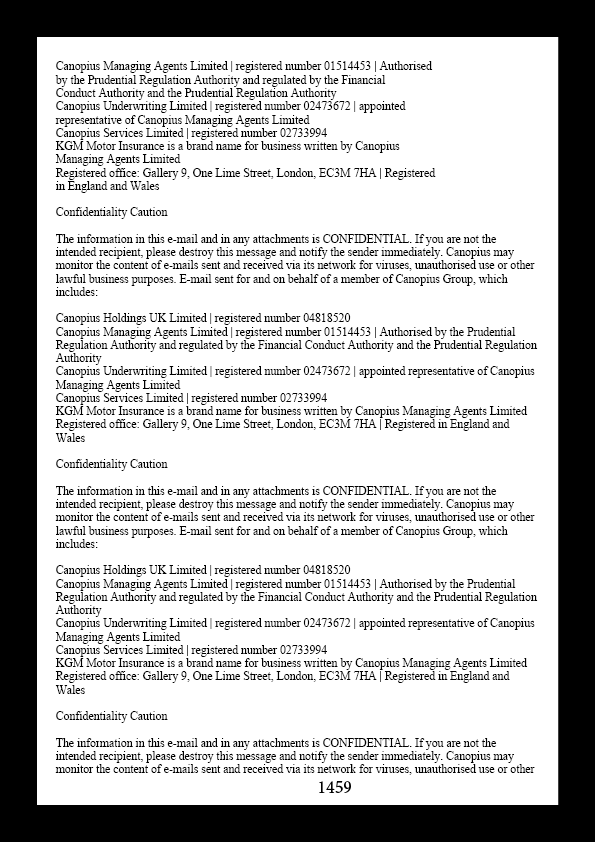 Canopius Managing Agents Limited | registered number 01514453 | Authorised by the Prudential Regulation Authority and regulated by the Financial Conduct Authority and the Prudential Regulation Authority
Canopius Underwriting Limited | registered number 02473672 | appointed representative of Canopius Managing Agents Limited
Canopius Services Limited | registered number 02733994
KGM Motor Insurance is a brand name for business written by Canopius Managing Agents Limited
Registered office: Gallery 9, One Lime Street, London, EC3M 7HA | Registered in England and Wales

Confidentiality Caution

The information in this e-mail and in any attachments is CONFIDENTIAL. If you are not the intended recipient, please destroy this message and notify the sender immediately. Canopius may monitor the content of e-mails sent and received via its network for viruses, unauthorised use or other lawful business purposes. E-mail sent for and on behalf of a member of Canopius Group, which includes:

Canopius Holdings UK Limited | registered number 04818520
Canopius Managing Agents Limited | registered number 01514453 | Authorised by the Prudential Regulation Authority and regulated by the Financial Conduct Authority and the Prudential Regulation Authority
Canopius Underwriting Limited | registered number 02473672 | appointed representative of Canopius Managing Agents Limited
Canopius Services Limited | registered number 02733994
KGM Motor Insurance is a brand name for business written by Canopius Managing Agents Limited
Registered office: Gallery 9, One Lime Street, London, EC3M 7HA | Registered in England and Wales

Confidentiality Caution

The information in this e-mail and in any attachments is CONFIDENTIAL. If you are not the intended recipient, please destroy this message and notify the sender immediately. Canopius may monitor the content of e-mails sent and received via its network for viruses, unauthorised use or other lawful business purposes. E-mail sent for and on behalf of a member of Canopius Group, which includes:

Canopius Holdings UK Limited | registered number 04818520
Canopius Managing Agents Limited | registered number 01514453 | Authorised by the Prudential Regulation Authority and regulated by the Financial Conduct Authority and the Prudential Regulation Authority
Canopius Underwriting Limited | registered number 02473672 | appointed representative of Canopius Managing Agents Limited
Canopius Services Limited | registered number 02733994
KGM Motor Insurance is a brand name for business written by Canopius Managing Agents Limited
Registered office: Gallery 9, One Lime Street, London, EC3M 7HA | Registered in England and Wales

Confidentiality Caution

The information in this e-mail and in any attachments is CONFIDENTIAL. If you are not the intended recipient, please destroy this message and notify the sender immediately. Canopius may monitor the content of e-mails sent and received via its network for viruses, unauthorised use or other

1459